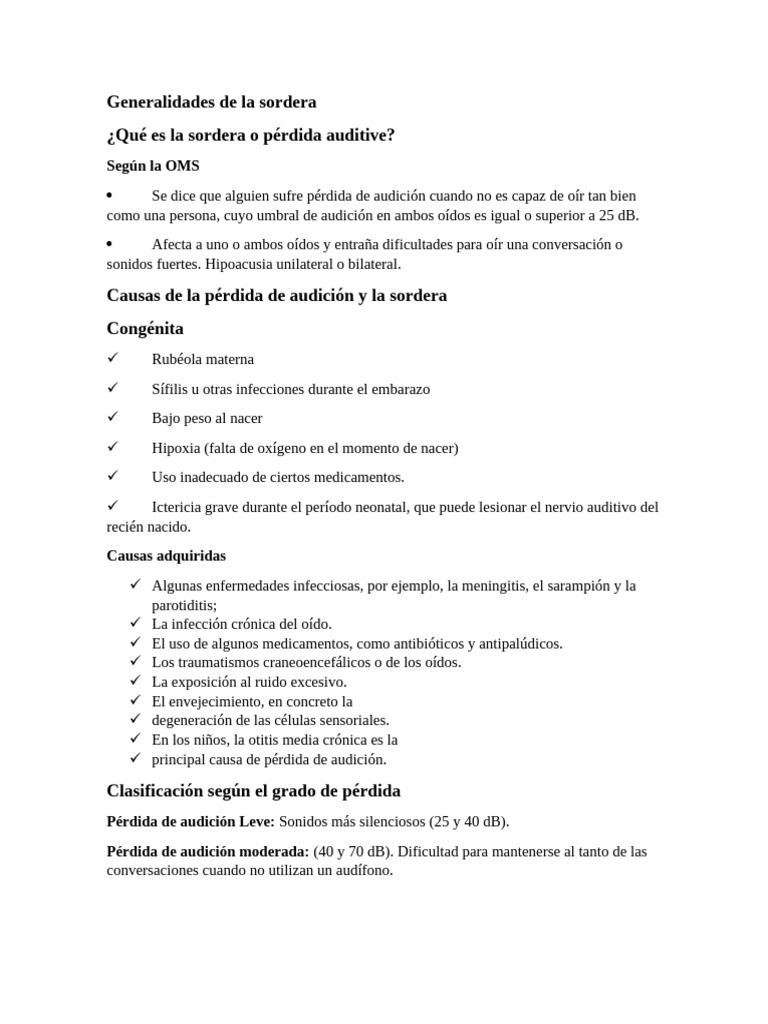 Generalidades de la sordera

¿Qué es la sordera o pérdida auditive?

Según la OMS

• Se dice que alguien sufre pérdida de audición cuando no es capaz de oír tan bien como una persona, cuyo umbral de audición en ambos oídos es igual o superior a 25 dB.

• Afecta a uno o ambos oídos y entraña dificultades para oír una conversación o sonidos fuertes. Hipoacusia unilateral o bilateral.

Causas de la pérdida de audición y la sordera

Congénita

✓ Rubéola materna

✓ Sífilis u otras infecciones durante el embarazo

✓ Bajo peso al nacer

✓ Hipoxia (falta de oxígeno en el momento de nacer)

✓ Uso inadecuado de ciertos medicamentos.

✓ Ictericia grave durante el período neonatal, que puede lesionar el nervio auditivo del recién nacido.

Causas adquiridas

✓ Algunas enfermedades infecciosas, por ejemplo, la meningitis, el sarampión y la parotiditis;
✓ La infección crónica del oído.
✓ El uso de algunos medicamentos, como antibióticos y antipalúdicos.
✓ Los traumatismos craneoencefálicos o de los oídos.
✓ La exposición al ruido excesivo.
✓ El envejecimiento, en concreto la
✓ degeneración de las células sensoriales.
✓ En los niños, la otitis media crónica es la
✓ principal causa de pérdida de audición.

Clasificación según el grado de pérdida

Pérdida de audición Leve: Sonidos más silenciosos (25 y 40 dB).

Pérdida de audición moderada: (40 y 70 dB). Dificultad para mantenerse al tanto de las conversaciones cuando no utilizan un audífono.